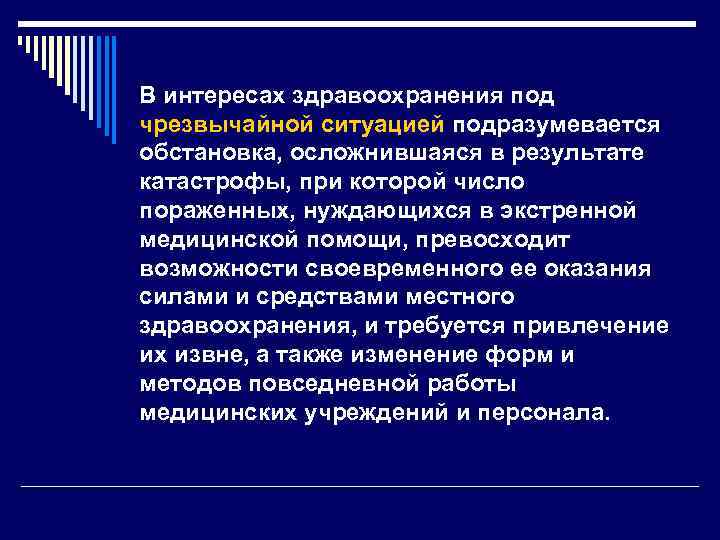 В интересах здравоохранения под чрезвычайной ситуацией подразумевается обстановка, осложнившаяся в результате катастрофы, при которой число пораженных, нуждающихся в экстренной медицинской помощи, превосходит возможности своевременного ее оказания силами и средствами местного здравоохранения, и требуется привлечение их извне, а также изменение форм и методов повседневной работы медицинских учреждений и персонала.